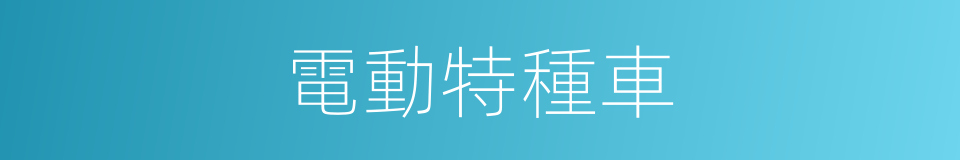 電動特種車